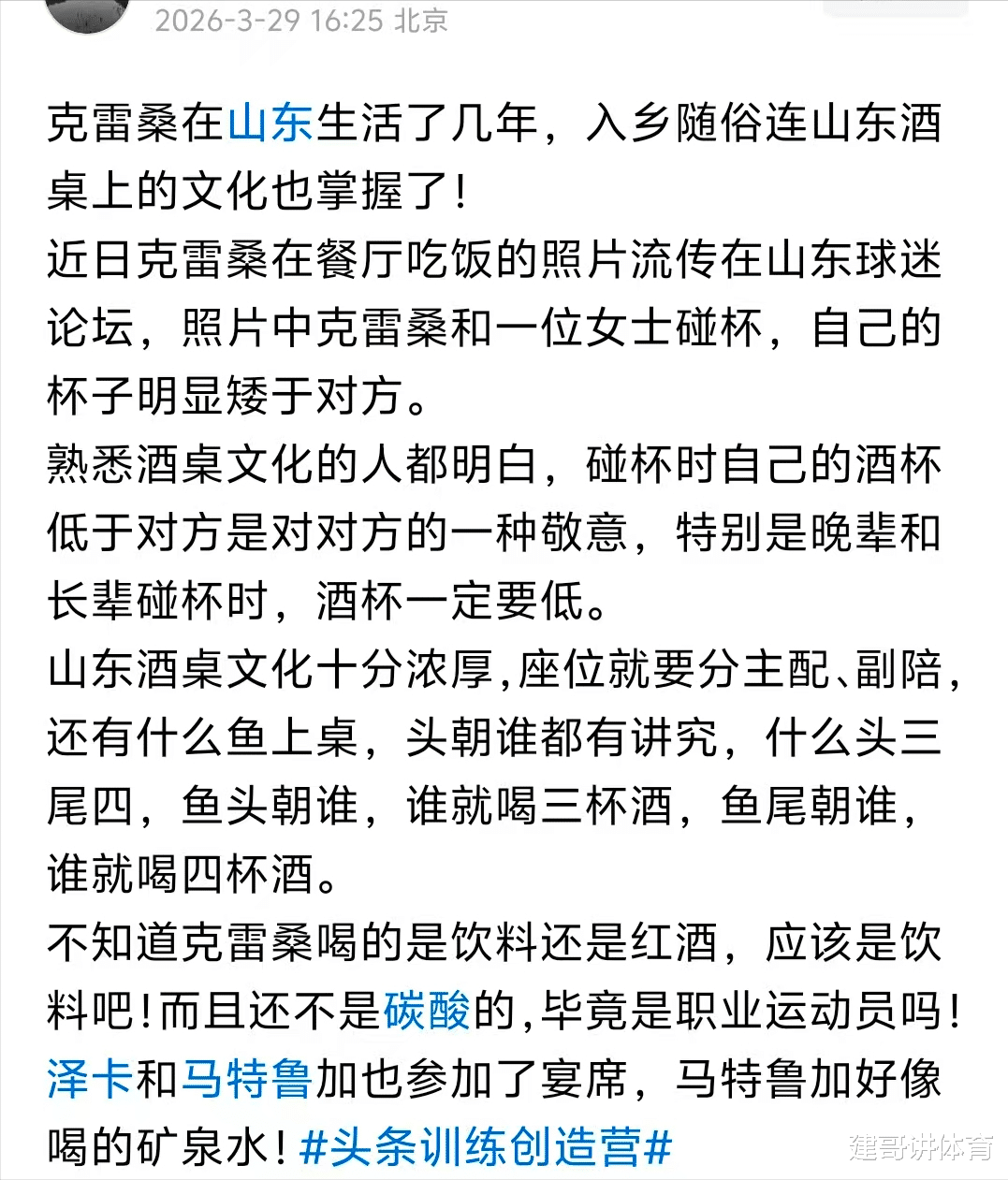 2026-3-29 16:25 北京

克雷桑在山东生活了几年，入乡随俗连山东酒桌上的文化也掌握了！
近日克雷桑在餐厅吃饭的照片流传在山东球迷论坛，照片中克雷桑和一位女士碰杯，自己的杯子明显矮于对方。
熟悉酒桌文化的人都明白，碰杯时自己的酒杯低于对方是对对方的一种敬意，特别是晚辈和长辈碰杯时，酒杯一定要低。
山东酒桌文化十分浓厚,座位就要分主配、副陪，还有什么鱼上桌，头朝谁都有讲究，什么头三尾四，鱼头朝谁，谁就喝三杯酒，鱼尾朝谁，谁就喝四杯酒。
不知道克雷桑喝的是饮料还是红酒，应该是饮料吧！而且还不是碳酸的,毕竟是职业运动员吗！
泽卡和马特鲁加也参加了宴席，马特鲁加好像喝的矿泉水！#头条训练创造营#

建哥讲体育